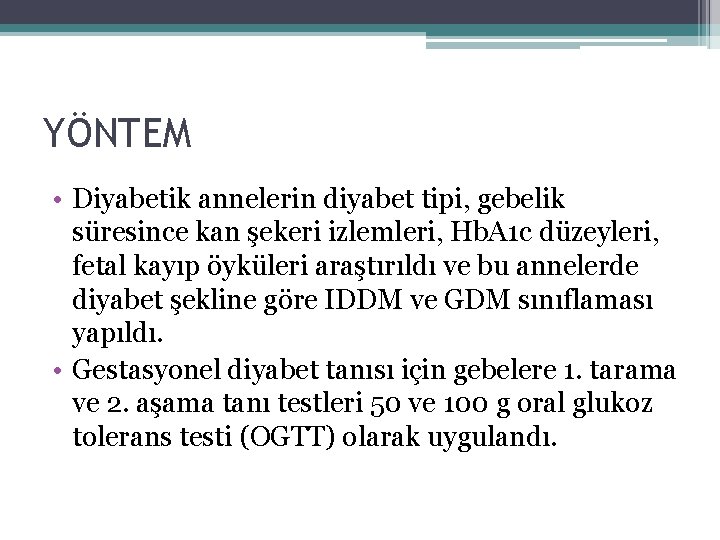 YÖNTEM

• Diyabetik annelerin diyabet tipi, gebelik süresince kan şekeri izlemleri, HbA1c düzeyleri, fetal kayıp öyküleri araştırıldı ve bu annelerde diyabet şekline göre IDDM ve GDM sınıflaması yapıldı.

• Gestasyonel diyabet tanısı için gebelere 1. tarama ve 2. aşama tanı testleri 50 ve 100 g oral glukoz tolerans testi (OGTT) olarak uygulandı.